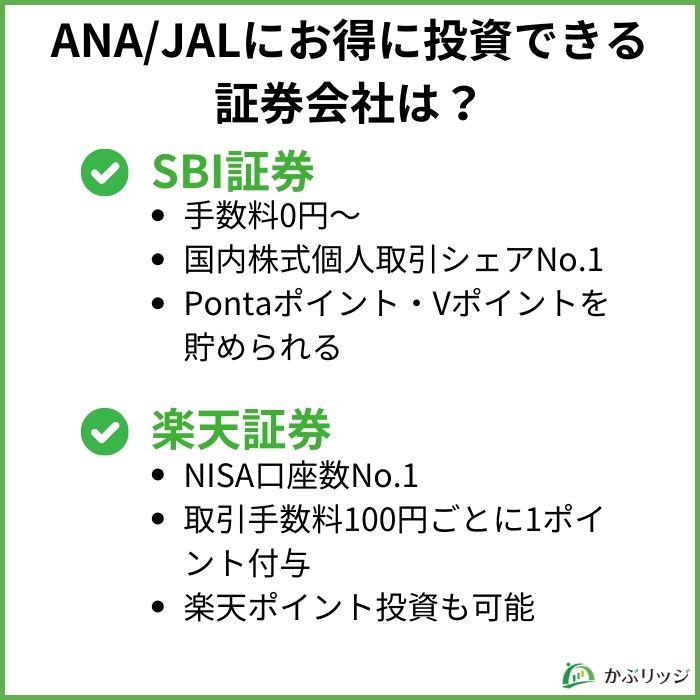 ANA/JALにお得に投資できる証券会社は？

SBI証券
- 手数料0円〜
- 国内株式個人取引シェアNo.1
- Pontaポイント・Vポイントを貯められる

楽天証券
- NISA口座数No.1
- 取引手数料100円ごとに1ポイント付与
- 楽天ポイント投資も可能

かぶリッジ